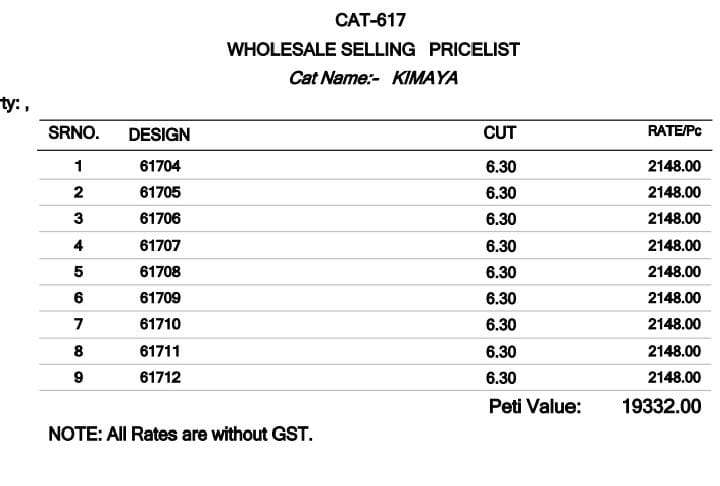 CAT-617
WHOLESALE SELLING PRICELIST
Cat Name:- KIMAYA

ty: ,

| SRNO. | DESIGN | CUT | RATE/Pc |
|---|---|---|---|
| 1 | 61704 | 6.30 | 2148.00 |
| 2 | 61705 | 6.30 | 2148.00 |
| 3 | 61706 | 6.30 | 2148.00 |
| 4 | 61707 | 6.30 | 2148.00 |
| 5 | 61708 | 6.30 | 2148.00 |
| 6 | 61709 | 6.30 | 2148.00 |
| 7 | 61710 | 6.30 | 2148.00 |
| 8 | 61711 | 6.30 | 2148.00 |
| 9 | 61712 | 6.30 | 2148.00 |

Peti Value: 19332.00

NOTE: All Rates are without GST.